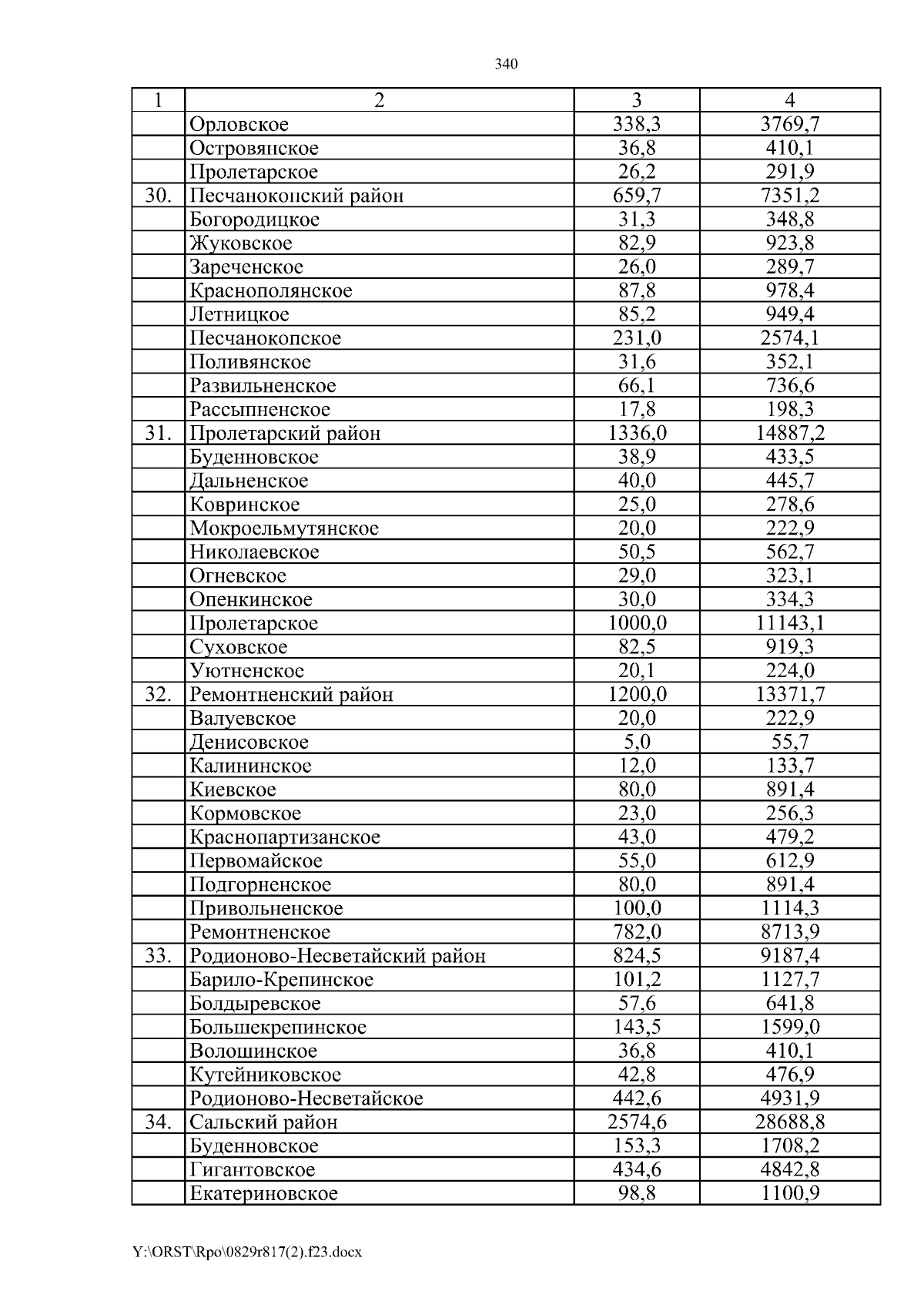 340

| 1 | 2 | 3 | 4 |
|---|---|---|---|
| | Орловское | 338,3 | 3769,7 |
| | Островянское | 36,8 | 410,1 |
| | Пролетарское | 26,2 | 291,9 |
| 30. | Песчанокопский район | 659,7 | 7351,2 |
| | Богородицкое | 31,3 | 348,8 |
| | Жуковское | 82,9 | 923,8 |
| | Зареченское | 26,0 | 289,7 |
| | Краснополянское | 87,8 | 978,4 |
| | Летницкое | 85,2 | 949,4 |
| | Песчанокопское | 231,0 | 2574,1 |
| | Поливянское | 31,6 | 352,1 |
| | Развильненское | 66,1 | 736,6 |
| | Рассыпненское | 17,8 | 198,3 |
| 31. | Пролетарский район | 1336,0 | 14887,2 |
| | Буденновское | 38,9 | 433,5 |
| | Дальненское | 40,0 | 445,7 |
| | Ковринское | 25,0 | 278,6 |
| | Мокроельмутянское | 20,0 | 222,9 |
| | Николаевское | 50,5 | 562,7 |
| | Огневское | 29,0 | 323,1 |
| | Опенкинское | 30,0 | 334,3 |
| | Пролетарское | 1000,0 | 11143,1 |
| | Суховское | 82,5 | 919,3 |
| | Уютненское | 20,1 | 224,0 |
| 32. | Ремонтненский район | 1200,0 | 13371,7 |
| | Валуевское | 20,0 | 222,9 |
| | Денисовское | 5,0 | 55,7 |
| | Калининское | 12,0 | 133,7 |
| | Киевское | 80,0 | 891,4 |
| | Кормовское | 23,0 | 256,3 |
| | Краснопартизанское | 43,0 | 479,2 |
| | Первомайское | 55,0 | 612,9 |
| | Подгорненское | 80,0 | 891,4 |
| | Привольненское | 100,0 | 1114,3 |
| | Ремонтненское | 782,0 | 8713,9 |
| 33. | Родионово-Несветайский район | 824,5 | 9187,4 |
| | Барило-Крепинское | 101,2 | 1127,7 |
| | Болдыревское | 57,6 | 641,8 |
| | Большекрепинское | 143,5 | 1599,0 |
| | Волошинское | 36,8 | 410,1 |
| | Кутейниковское | 42,8 | 476,9 |
| | Родионово-Несветайское | 442,6 | 4931,9 |
| 34. | Сальский район | 2574,6 | 28688,8 |
| | Буденновское | 153,3 | 1708,2 |
| | Гигантовское | 434,6 | 4842,8 |
| | Екатериновское | 98,8 | 1100,9 |

Y:\ORST\Rpo\0829r817(2).f23.docx